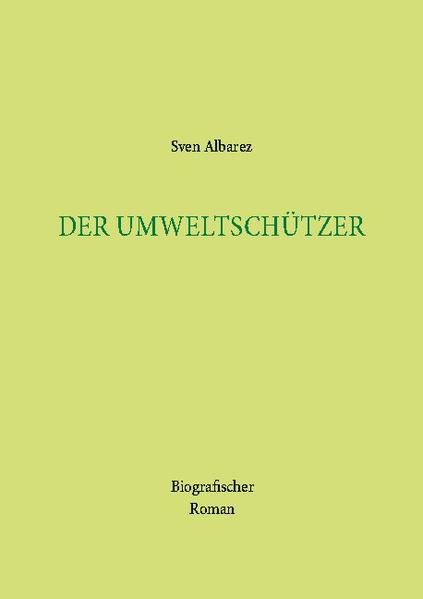 Sven Albarez

DER UMWELTSCHÜTZER

Biografischer
Roman